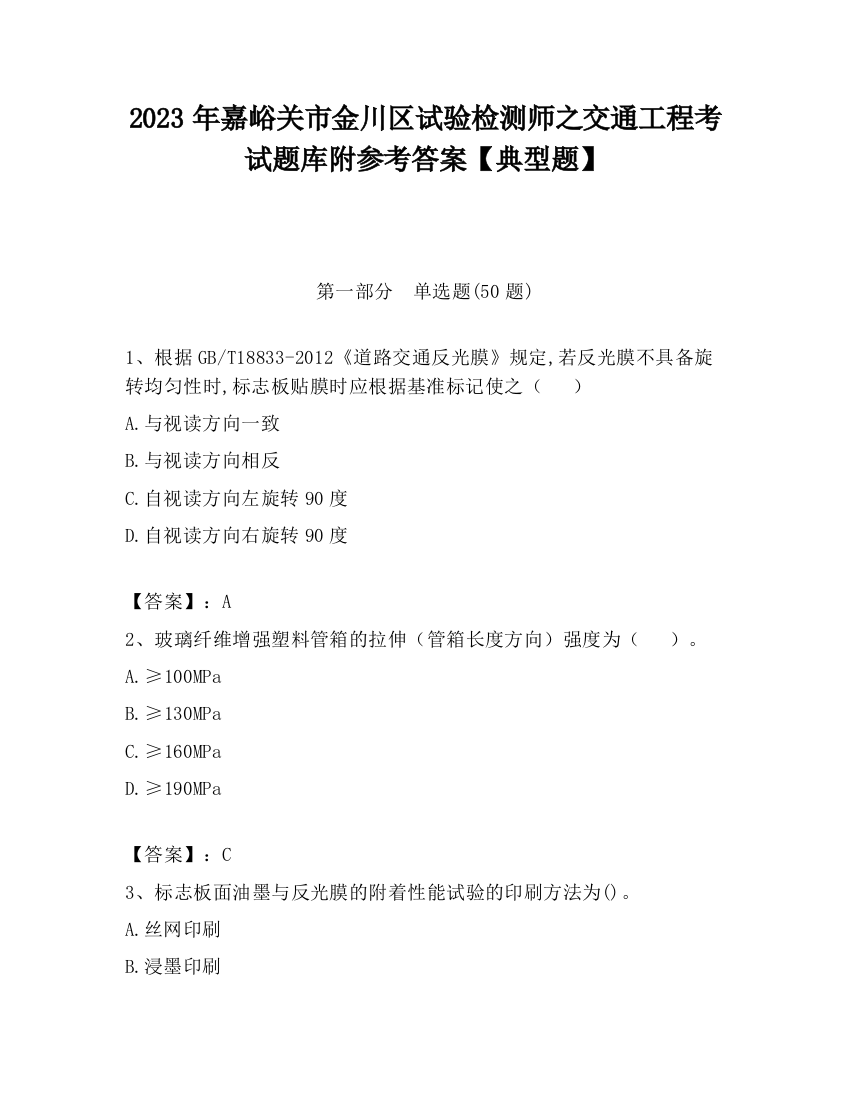 2023 年嘉峪关市金川区试验检测师之交通工程考试题库附参考答案【典型题】

第一部分　单选题(50 题)

1、根据 GB/T18833-2012《道路交通反光膜》规定,若反光膜不具备旋转均匀性时,标志板贴膜时应根据基准标记使之（　　）

A.与视读方向一致

B.与视读方向相反

C.自视读方向左旋转 90 度

D.自视读方向右旋转 90 度

【答案】：A

2、玻璃纤维增强塑料管箱的拉伸（管箱长度方向）强度为（　　）。

A.≥100MPa

B.≥130MPa

C.≥160MPa

D.≥190MPa

【答案】：C

3、标志板面油墨与反光膜的附着性能试验的印刷方法为()。

A.丝网印刷

B.浸墨印刷